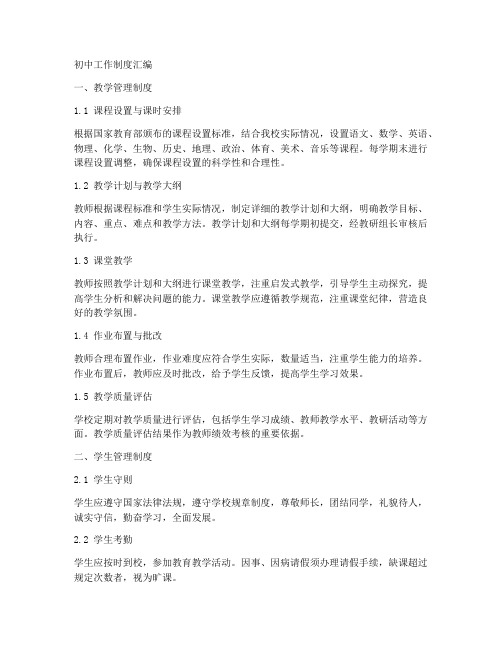 初中工作制度汇编

一、教学管理制度

1.1 课程设置与课时安排

根据国家教育部颁布的课程设置标准，结合我校实际情况，设置语文、数学、英语、物理、化学、生物、历史、地理、政治、体育、美术、音乐等课程。每学期末进行课程设置调整，确保课程设置的科学性和合理性。

1.2 教学计划与教学大纲

教师根据课程标准和学生实际情况，制定详细的教学计划和大纲，明确教学目标、内容、重点、难点和教学方法。教学计划和大纲每学期初提交，经教研组长审核后执行。

1.3 课堂教学

教师按照教学计划和大纲进行课堂教学，注重启发式教学，引导学生主动探究，提高学生分析和解决问题的能力。课堂教学应遵循教学规范，注重课堂纪律，营造良好的教学氛围。

1.4 作业布置与批改

教师合理布置作业，作业难度应符合学生实际，数量适当，注重学生能力的培养。作业布置后，教师应及时批改，给予学生反馈，提高学生学习效果。

1.5 教学质量评估

学校定期对教学质量进行评估，包括学生学习成绩、教师教学水平、教研活动等方面。教学质量评估结果作为教师绩效考核的重要依据。

二、学生管理制度

2.1 学生守则

学生应遵守国家法律法规，遵守学校规章制度，尊敬师长，团结同学，礼貌待人，诚实守信，勤奋学习，全面发展。

2.2 学生考勤

学生应按时到校，参加教育教学活动。因事、因病请假须办理请假手续，缺课超过规定次数者，视为旷课。